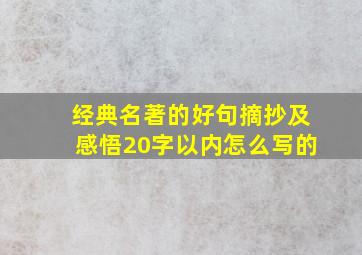 经典名著的好句摘抄及感悟20字以内怎么写的